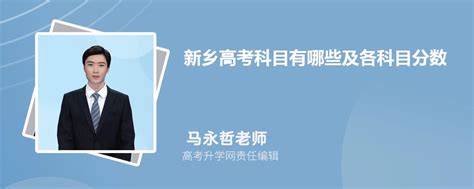 新乡高考科目有哪些及各科目分数

马永哲老师
高考升学网责任编辑